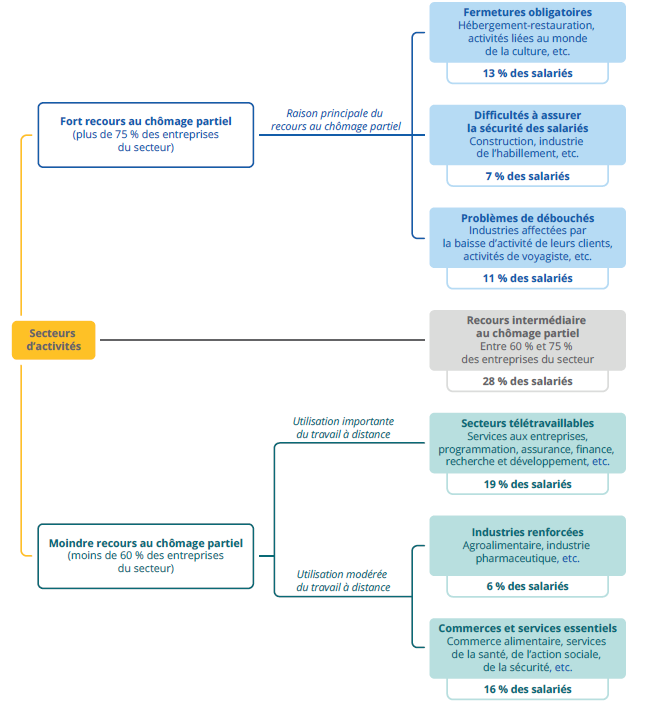 Secteurs d'activités

Fort recours au chômage partiel
(plus de 75 % des entreprises du secteur)

Raison principale du recours au chômage partiel

Fermetures obligatoires
Hébergement-restauration, activités liées au monde de la culture, etc.
13 % des salariés

Difficultés à assurer la sécurité des salariés
Construction, industrie de l'habillement, etc.
7 % des salariés

Problèmes de débouchés
Industries affectées par la baisse d'activité de leurs clients, activités de voyagiste, etc.
11 % des salariés

Recours intermédiaire au chômage partiel
Entre 60 % et 75 % des entreprises du secteur
28 % des salariés

Moindre recours au chômage partiel
(moins de 60 % des entreprises du secteur)

Utilisation importante du travail à distance

Secteurs télétravaillables
Services aux entreprises, programmation, assurance, finance, recherche et développement, etc.
19 % des salariés

Utilisation modérée du travail à distance

Industries renforcées
Agroalimentaire, industrie pharmaceutique, etc.
6 % des salariés

Commerces et services essentiels
Commerce alimentaire, services de la santé, de l'action sociale, de la sécurité, etc.
16 % des salariés